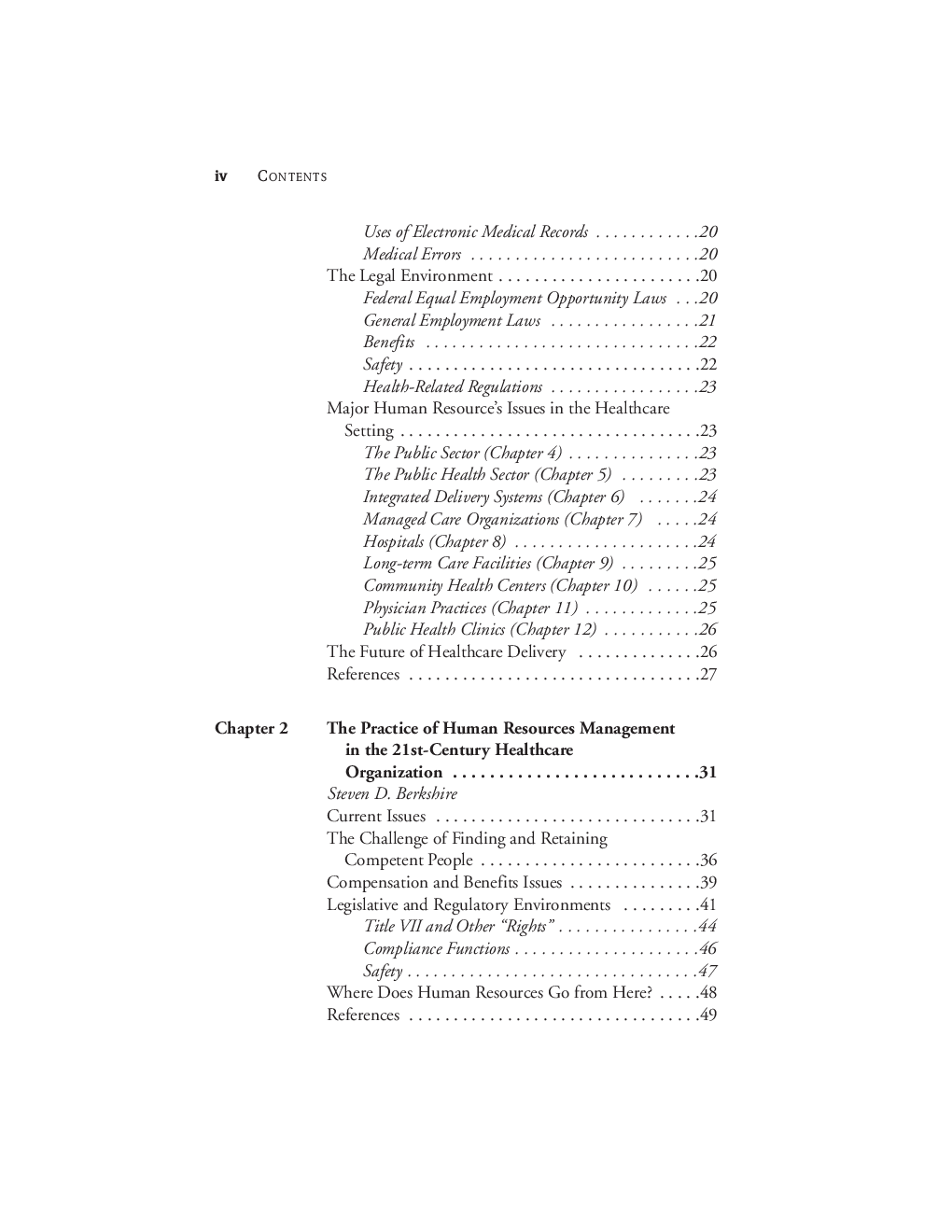 iv CONTENTS

Uses of Electronic Medical Records 20
Medical Errors 20
The Legal Environment 20
Federal Equal Employment Opportunity Laws 20
General Employment Laws 21
Benefits 22
Safety 22
Health-Related Regulations 23
Major Human Resource's Issues in the Healthcare Setting 23
The Public Sector (Chapter 4) 23
The Public Health Sector (Chapter 5) 23
Integrated Delivery Systems (Chapter 6) 24
Managed Care Organizations (Chapter 7) 24
Hospitals (Chapter 8) 24
Long-term Care Facilities (Chapter 9) 25
Community Health Centers (Chapter 10) 25
Physician Practices (Chapter 11) 25
Public Health Clinics (Chapter 12) 26
The Future of Healthcare Delivery 26
References 27

Chapter 2 The Practice of Human Resources Management in the 21st-Century Healthcare Organization 31
Steven D. Berkshire
Current Issues 31
The Challenge of Finding and Retaining Competent People 36
Compensation and Benefits Issues 39
Legislative and Regulatory Environments 41
Title VII and Other "Rights" 44
Compliance Functions 46
Safety 47
Where Does Human Resources Go from Here? 48
References 49